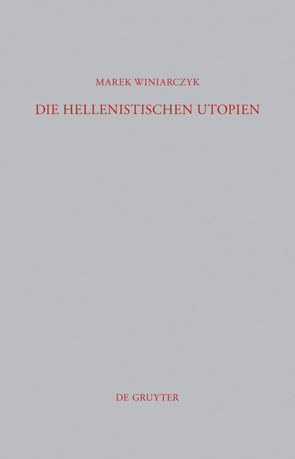 MAREK WINIARCZYK

DIE HELLENISTISCHEN UTOPIEN

DE GRUYTER